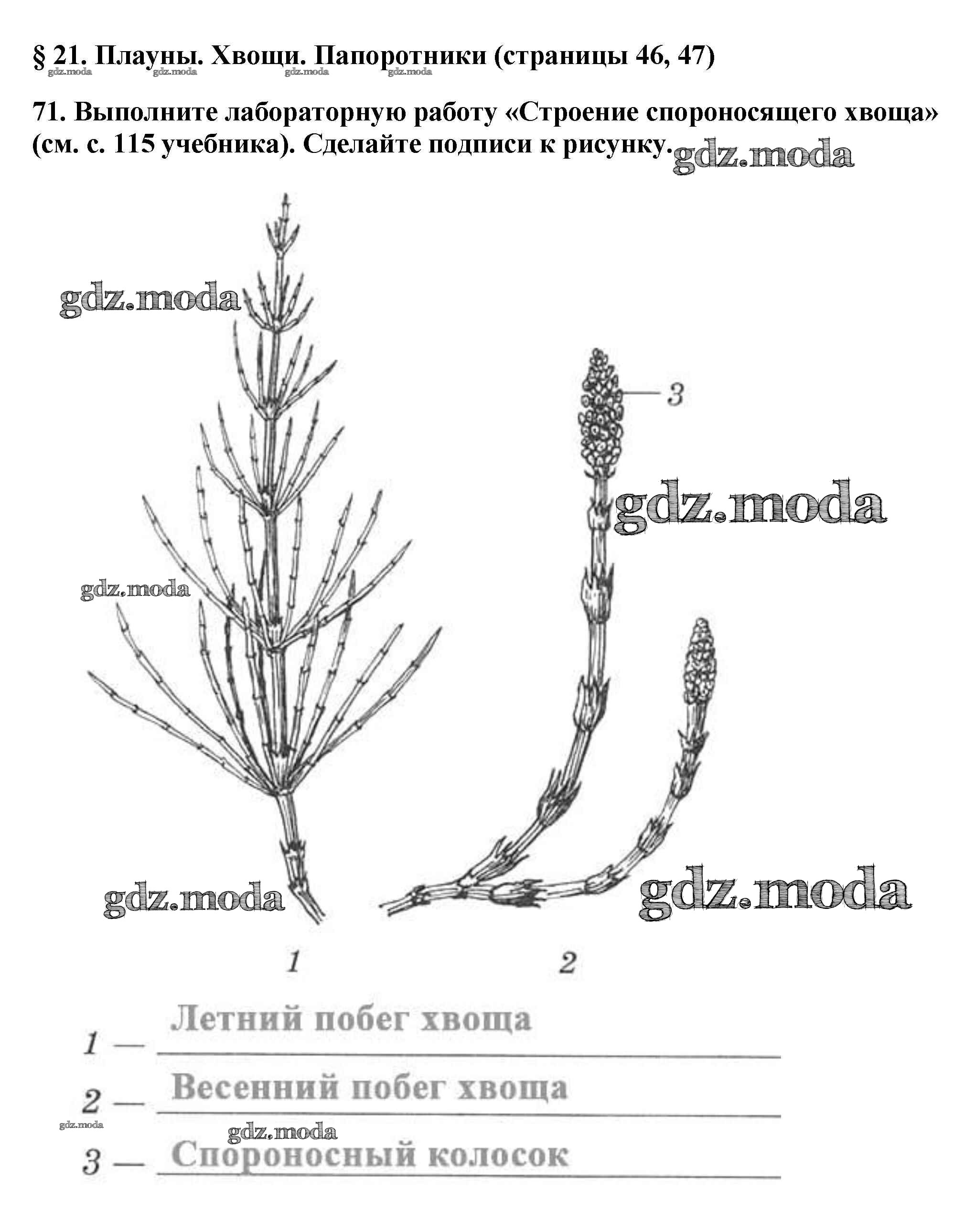 § 21. Плауны. Хвощи. Папоротники (страницы 46, 47)
gdz.moda gdz.moda gdz.moda gdz.moda

71. Выполните лабораторную работу «Строение спороносящего хвоща» (см. с. 115 учебника). Сделайте подписи к рисунку. gdz.moda

gdz.moda

3

gdz.moda

gdz.moda

gdz.moda

gdz.moda

1

2

1 — Летний побег хвоща

2 — Весенний побег хвоща

gdz.moda

gdz.moda

3 — Спороносный колосок